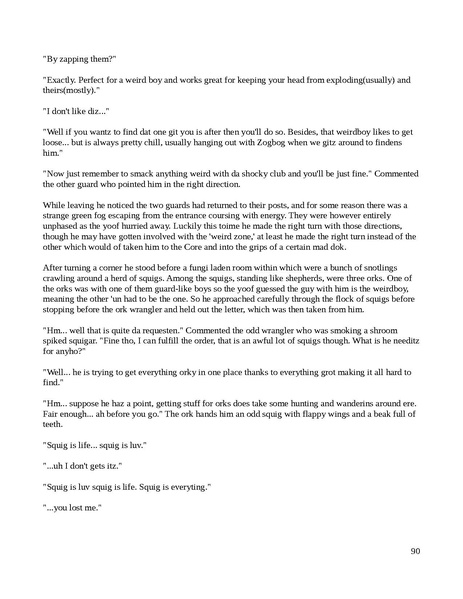 "By zapping them?"

"Exactly. Perfect for a weird boy and works great for keeping your head from exploding(usually) and theirs(mostly)."

"I don't like diz..."

"Well if you wantz to find dat one git you is after then you'll do so. Besides, that weirdboy likes to get loose... but is always pretty chill, usually hanging out with Zogbog when we gitz around to findens him."

"Now just remember to smack anything weird with da shocky club and you'll be just fine." Commented the other guard who pointed him in the right direction.

While leaving he noticed the two guards had returned to their posts, and for some reason there was a strange green fog escaping from the entrance coursing with energy. They were however entirely unphased as the yoof hurried away. Luckily this toime he made the right turn with those directions, though he may have gotten involved with the 'weird zone,' at least he made the right turn instead of the other which would of taken him to the Core and into the grips of a certain mad dok.

After turning a corner he stood before a fungi laden room within which were a bunch of snotlings crawling around a herd of squigs. Among the squigs, standing like shepherds, were three orks. One of the orks was with one of them guard-like boys so the yoof guessed the guy with him is the weirdboy, meaning the other 'un had to be the one. So he approached carefully through the flock of squigs before stopping before the ork wrangler and held out the letter, which was then taken from him.

"Hm... well that is quite da requesten." Commented the odd wrangler who was smoking a shroom spiked squigar. "Fine tho, I can fulfill the order, that is an awful lot of squigs though. What is he needitz for anyho?"

"Well... he is trying to get everything orky in one place thanks to everything grot making it all hard to find."

"Hm... suppose he haz a point, getting stuff for orks does take some hunting and wanderins around ere. Fair enough... ah before you go." The ork hands him an odd squig with flappy wings and a beak full of teeth.

"Squig is life... squig is luv."

"...uh I don't gets itz."

"Squig is luv squig is life. Squig is everyting."

"...you lost me."

90